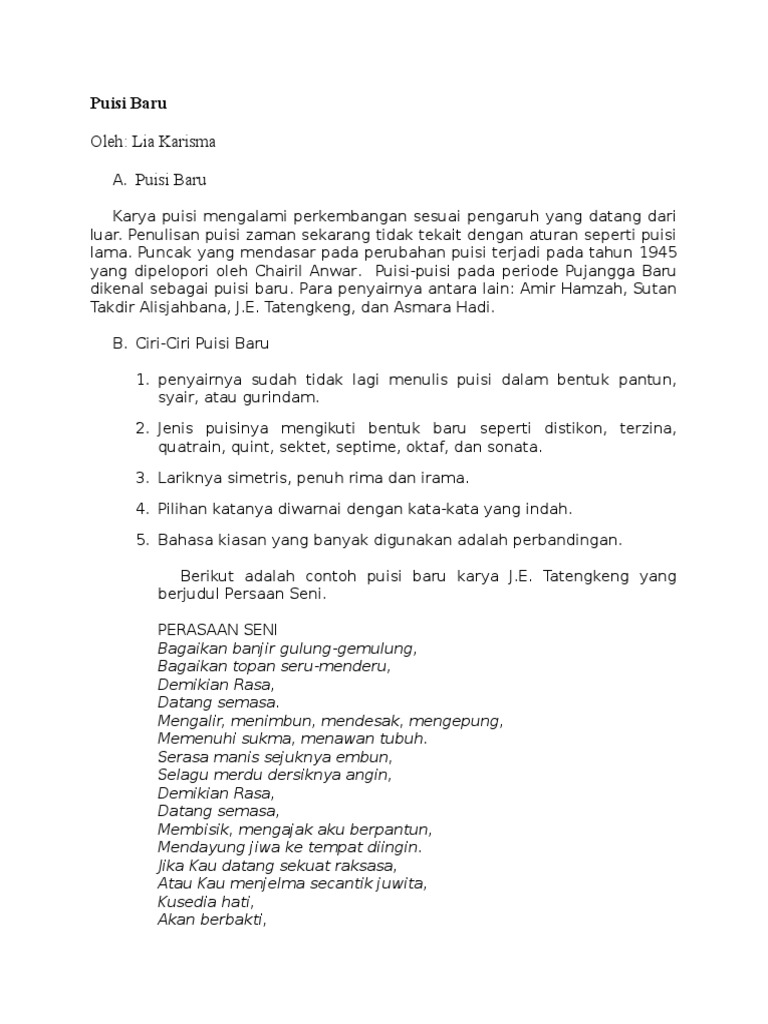 Puisi Baru

Oleh: Lia Karisma

A. Puisi Baru

Karya puisi mengalami perkembangan sesuai pengaruh yang datang dari luar. Penulisan puisi zaman sekarang tidak tekait dengan aturan seperti puisi lama. Puncak yang mendasar pada perubahan puisi terjadi pada tahun 1945 yang dipelopori oleh Chairil Anwar. Puisi-puisi pada periode Pujangga Baru dikenal sebagai puisi baru. Para penyairnya antara lain: Amir Hamzah, Sutan Takdir Alisjahbana, J.E. Tatengkeng, dan Asmara Hadi.

B. Ciri-Ciri Puisi Baru

1. penyairnya sudah tidak lagi menulis puisi dalam bentuk pantun, syair, atau gurindam.

2. Jenis puisinya mengikuti bentuk baru seperti distikon, terzina, quatrain, quint, sektet, septime, oktaf, dan sonata.

3. Lariknya simetris, penuh rima dan irama.

4. Pilihan katanya diwarnai dengan kata-kata yang indah.

5. Bahasa kiasan yang banyak digunakan adalah perbandingan.

Berikut adalah contoh puisi baru karya J.E. Tatengkeng yang berjudul Persaan Seni.

PERASAAN SENI
Bagaikan banjir gulung-gemulung,
Bagaikan topan seru-menderu,
Demikian Rasa,
Datang semasa.
Mengalir, menimbun, mendesak, mengepung,
Memenuhi sukma, menawan tubuh.
Serasa manis sejuknya embun,
Selagu merdu dersiknya angin,
Demikian Rasa,
Datang semasa,
Membisik, mengajak aku berpantun,
Mendayung jiwa ke tempat diingin.
Jika Kau datang sekuat raksasa,
Atau Kau menjelma secantik juwita,
Kusedia hati,
Akan berbakti,